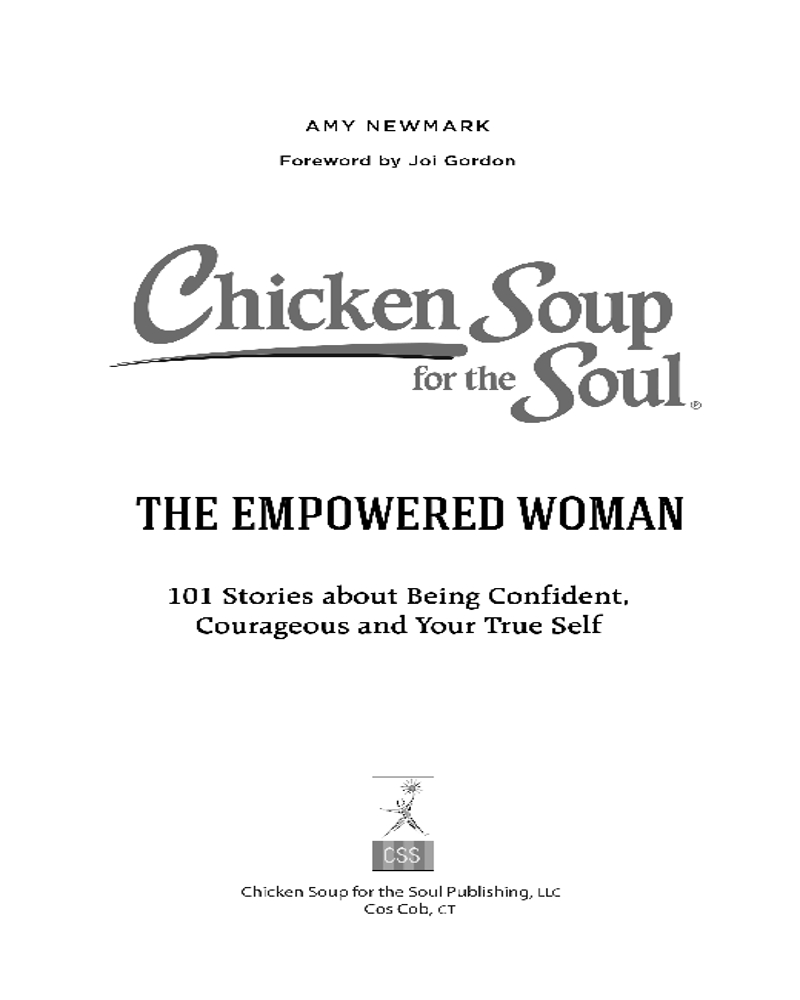 AMY NEWMARK

Foreword by Joi Gordon

Chicken Soup for the Soul®

THE EMPOWERED WOMAN

101 Stories about Being Confident, Courageous and Your True Self

CSS

Chicken Soup for the Soul Publishing, LLC
Cos Cob, CT